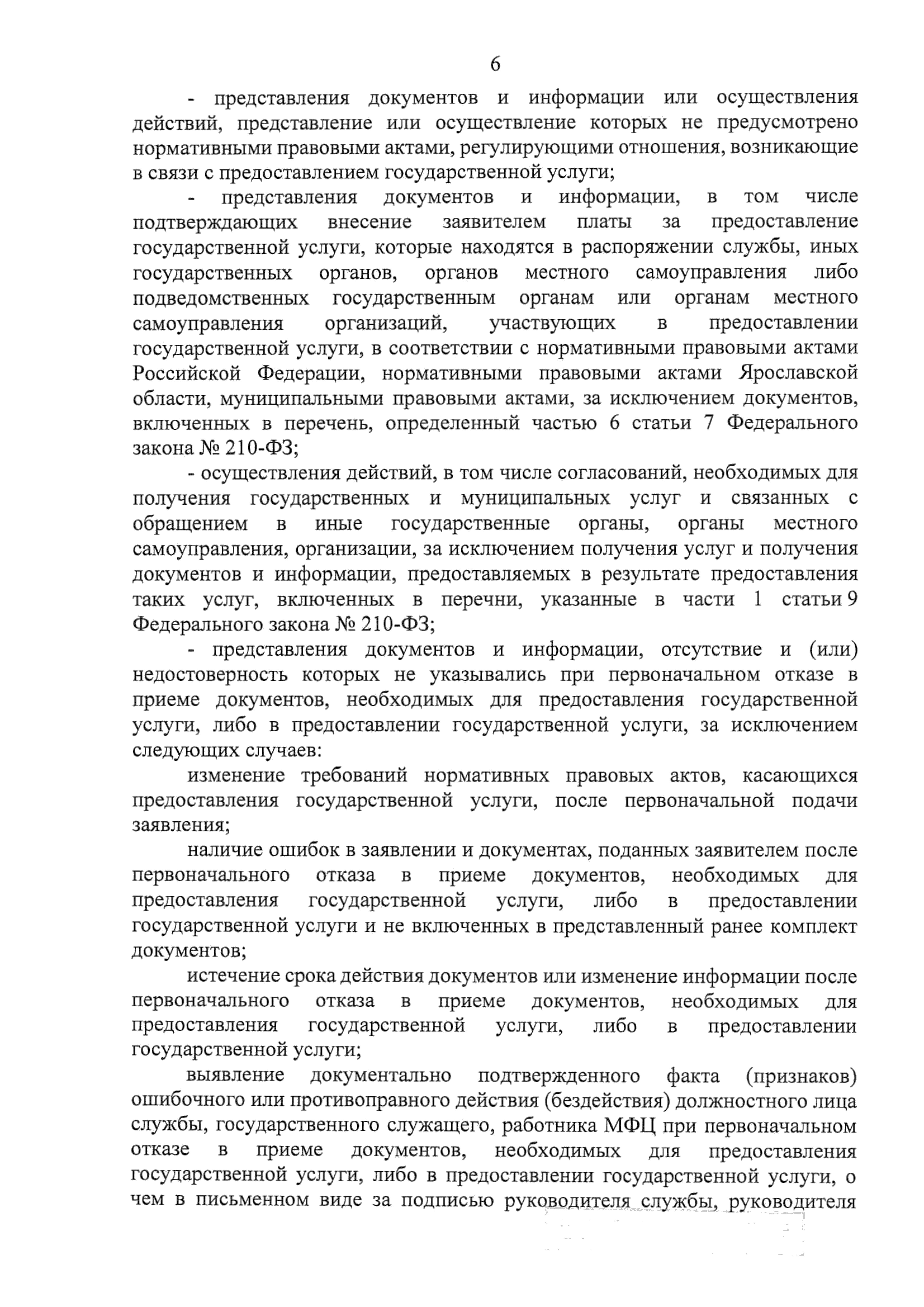 6

- представления документов и информации или осуществления действий, представление или осуществление которых не предусмотрено нормативными правовыми актами, регулирующими отношения, возникающие в связи с предоставлением государственной услуги;

- представления документов и информации, в том числе подтверждающих внесение заявителем платы за предоставление государственной услуги, которые находятся в распоряжении службы, иных государственных органов, органов местного самоуправления либо подведомственных государственным органам или органам местного самоуправления организаций, участвующих в предоставлении государственной услуги, в соответствии с нормативными правовыми актами Российской Федерации, нормативными правовыми актами Ярославской области, муниципальными правовыми актами, за исключением документов, включенных в перечень, определенный частью 6 статьи 7 Федерального закона № 210-ФЗ;

- осуществления действий, в том числе согласований, необходимых для получения государственных и муниципальных услуг и связанных с обращением в иные государственные органы, органы местного самоуправления, организации, за исключением получения услуг и получения документов и информации, предоставляемых в результате предоставления таких услуг, включенных в перечни, указанные в части 1 статьи 9 Федерального закона № 210-ФЗ;

- представления документов и информации, отсутствие и (или) недостоверность которых не указывались при первоначальном отказе в приеме документов, необходимых для предоставления государственной услуги, либо в предоставлении государственной услуги, за исключением следующих случаев:

изменение требований нормативных правовых актов, касающихся предоставления государственной услуги, после первоначальной подачи заявления;

наличие ошибок в заявлении и документах, поданных заявителем после первоначального отказа в приеме документов, необходимых для предоставления государственной услуги, либо в предоставлении государственной услуги и не включенных в представленный ранее комплект документов;

истечение срока действия документов или изменение информации после первоначального отказа в приеме документов, необходимых для предоставления государственной услуги, либо в предоставлении государственной услуги;

выявление документально подтвержденного факта (признаков) ошибочного или противоправного действия (бездействия) должностного лица службы, государственного служащего, работника МФЦ при первоначальном отказе в приеме документов, необходимых для предоставления государственной услуги, либо в предоставлении государственной услуги, о чем в письменном виде за подписью руководителя службы, руководителя